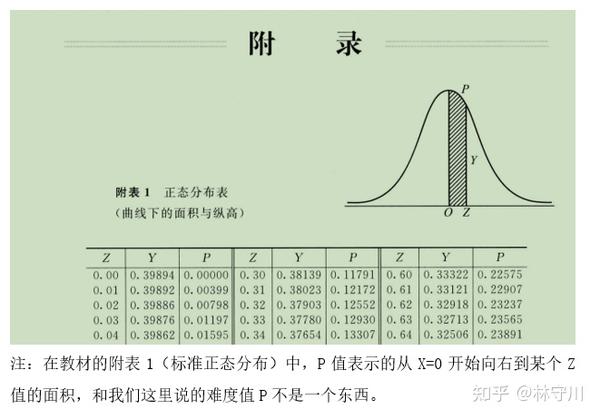 附　录

P

Y

O Z

附表 1　正态分布表
（曲线下的面积与纵高）

| Z | Y | P | Z | Y | P | Z | Y | P |
|---|---|---|---|---|---|---|---|---|
| 0.00 | 0.39894 | 0.00000 | 0.30 | 0.38139 | 0.11791 | 0.60 | 0.33322 | 0.22575 |
| 0.01 | 0.39892 | 0.00399 | 0.31 | 0.38023 | 0.12172 | 0.61 | 0.33121 | 0.22907 |
| 0.02 | 0.39886 | 0.00798 | 0.32 | 0.37903 | 0.12552 | 0.62 | 0.32918 | 0.23237 |
| 0.03 | 0.39876 | 0.01197 | 0.33 | 0.37780 | 0.12930 | 0.63 | 0.32713 | 0.23565 |
| 0.04 | 0.39862 | 0.01595 | 0.34 | 0.37654 | 0.13307 | 0.64 | 0.32506 | 0.23891 |

注：在教材的附表 1（标准正态分布）中，P 值表示的从 X=0 开始向右到某个 Z 值的面积，和我们这里说的难度值 P 不是一个东西。

知乎 @林守川